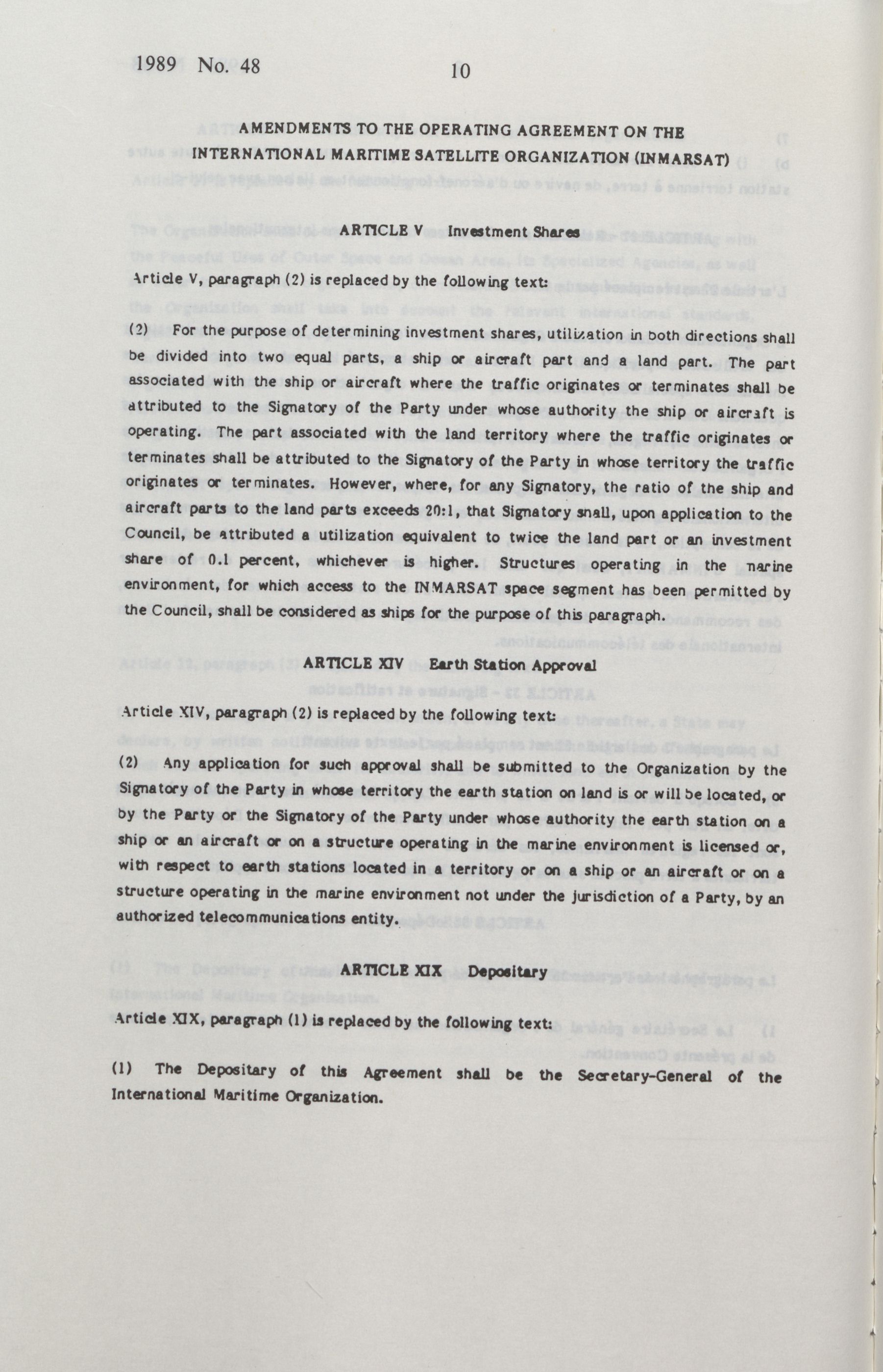 1989 No. 48 10

AMENDMENTS TO THE OPERATING AGREEMENT ON THE INTERNATIONAL MARITIME SATELLITE ORGANIZATION (INMARSAT)

ARTICLE V Investment Shares

Article V, paragraph (2) is replaced by the following text:

(2) For the purpose of determining investment shares, utilization in both directions shall be divided into two equal parts, a ship or aircraft part and a land part. The part associated with the ship or aircraft where the traffic originates or terminates shall be attributed to the Signatory of the Party under whose authority the ship or aircraft is operating. The part associated with the land territory where the traffic originates or terminates shall be attributed to the Signatory of the Party in whose territory the traffic originates or terminates. However, where, for any Signatory, the ratio of the ship and aircraft parts to the land parts exceeds 20:1, that Signatory shall, upon application to the Council, be attributed a utilization equivalent to twice the land part or an investment share of 0.1 percent, whichever is higher. Structures operating in the marine environment, for which access to the INMARSAT space segment has been permitted by the Council, shall be considered as ships for the purpose of this paragraph.

ARTICLE XIV Earth Station Approval

Article XIV, paragraph (2) is replaced by the following text:

(2) Any application for such approval shall be submitted to the Organization by the Signatory of the Party in whose territory the earth station on land is or will be located, or by the Party or the Signatory of the Party under whose authority the earth station on a ship or an aircraft or on a structure operating in the marine environment is licensed or, with respect to earth stations located in a territory or on a ship or an aircraft or on a structure operating in the marine environment not under the jurisdiction of a Party, by an authorized telecommunications entity.

ARTICLE XIX Depositary

Article XIX, paragraph (1) is replaced by the following text:

(1) The Depositary of this Agreement shall be the Secretary-General of the International Maritime Organization.